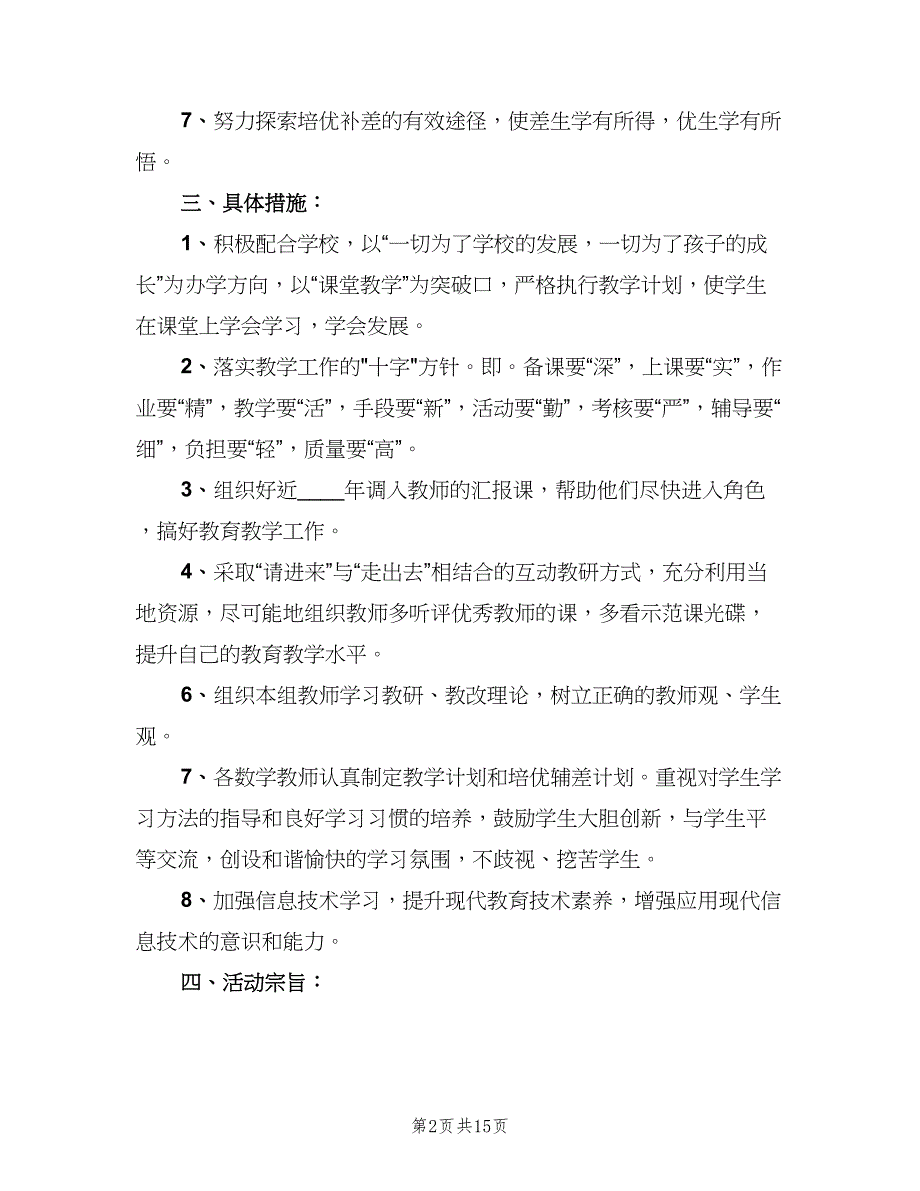 7、努力探索培优补差的有效途径，使差生学有所得，优生学有所悟。

三、具体措施：

1、积极配合学校，以“一切为了学校的发展，一切为了孩子的成长”为办学方向，以“课堂教学”为突破口，严格执行教学计划，使学生在课堂上学会学习，学会发展。

2、落实教学工作的"十字"方针。即。备课要“深”，上课要“实”，作业要“精”，教学要“活”，手段要“新”，活动要“勤”，考核要“严”，辅导要“细”，负担要“轻”，质量要“高”。

3、组织好近____年调入教师的汇报课，帮助他们尽快进入角色，搞好教育教学工作。

4、采取“请进来”与“走出去”相结合的互动教研方式，充分利用当地资源，尽可能地组织教师多听评优秀教师的课，多看示范课光碟，提升自己的教育教学水平。

6、组织本组教师学习教研、教改理论，树立正确的教师观、学生观。

7、各数学教师认真制定教学计划和培优辅差计划。重视对学生学习方法的指导和良好学习习惯的培养，鼓励学生大胆创新，与学生平等交流，创设和谐愉快的学习氛围，不歧视、挖苦学生。

8、加强信息技术学习，提升现代教育技术素养，增强应用现代信息技术的意识和能力。

四、活动宗旨：

第2页 共15页